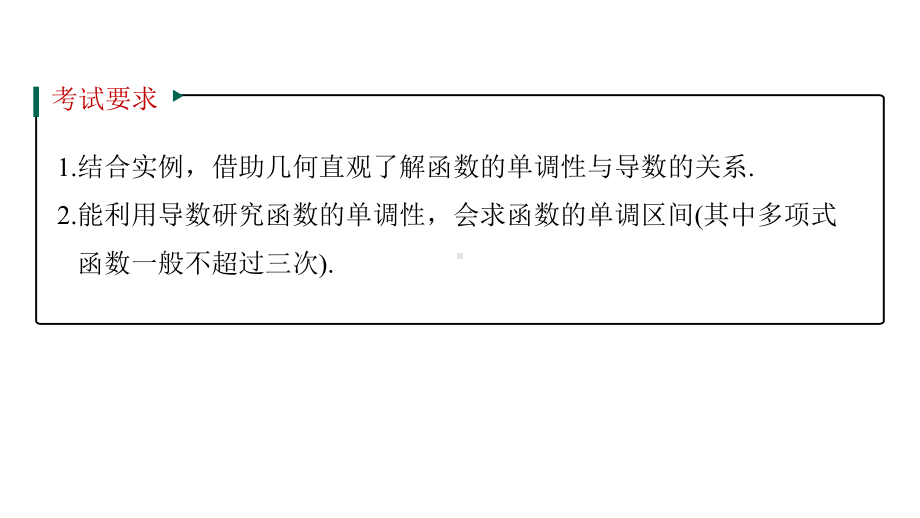 考试要求

1.结合实例，借助几何直观了解函数的单调性与导数的关系.

2.能利用导数研究函数的单调性，会求函数的单调区间(其中多项式函数一般不超过三次).